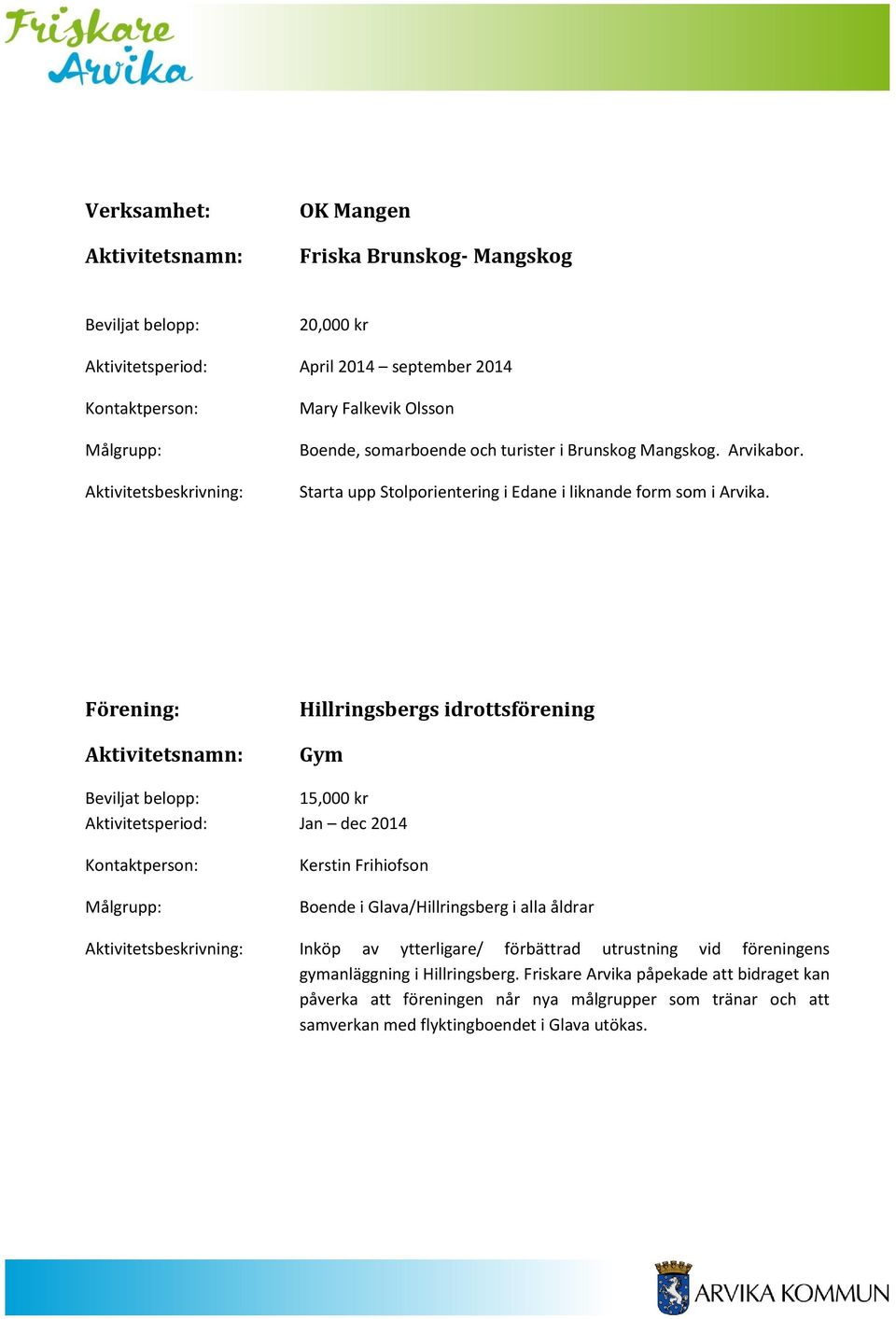 Friskare Arvika

Verksamhet: OK Mangen

Aktivitetsnamn: Friska Brunskog- Mangskog

Beviljat belopp: 20,000 kr

Aktivitetsperiod: April 2014 – september 2014

Kontaktperson: Mary Falkevik Olsson

Målgrupp: Boende, somarboende och turister i Brunskog Mangskog. Arvikabor.

Aktivitetsbeskrivning: Starta upp Stolporientering i Edane i liknande form som i Arvika.

Förening: Hillringsbergs idrottsförening

Aktivitetsnamn: Gym

Beviljat belopp: 15,000 kr

Aktivitetsperiod: Jan – dec 2014

Kontaktperson: Kerstin Frihiofson

Målgrupp: Boende i Glava/Hillringsberg i alla åldrar

Aktivitetsbeskrivning: Inköp av ytterligare/ förbättrad utrustning vid föreningens gymanläggning i Hillringsberg. Friskare Arvika påpekade att bidraget kan påverka att föreningen når nya målgrupper som tränar och att samverkan med flyktingboendet i Glava utökas.

ARVIKA KOMMUN